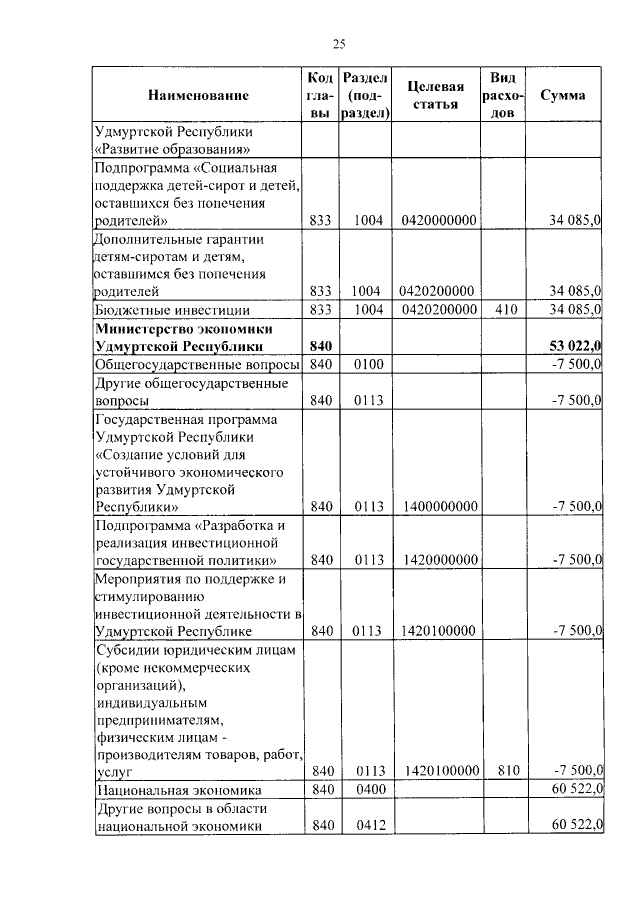 25

| Наименование | Код главы | Раздел (подраздел) | Целевая статья | Вид расходов | Сумма |
|---|---|---|---|---|---|
| Удмуртской Республики «Развитие образования» | | | | | |
| Подпрограмма «Социальная поддержка детей-сирот и детей, оставшихся без попечения родителей» | 833 | 1004 | 0420000000 | | 34 085,0 |
| Дополнительные гарантии детям-сиротам и детям, оставшимся без попечения родителей | 833 | 1004 | 0420200000 | | 34 085,0 |
| Бюджетные инвестиции | 833 | 1004 | 0420200000 | 410 | 34 085,0 |
| **Министерство экономики Удмуртской Республики** | **840** | | | | **53 022,0** |
| Общегосударственные вопросы | 840 | 0100 | | | -7 500,0 |
| Другие общегосударственные вопросы | 840 | 0113 | | | -7 500,0 |
| Государственная программа Удмуртской Республики «Создание условий для устойчивого экономического развития Удмуртской Республики» | 840 | 0113 | 1400000000 | | -7 500,0 |
| Подпрограмма «Разработка и реализация инвестиционной государственной политики» | 840 | 0113 | 1420000000 | | -7 500,0 |
| Мероприятия по поддержке и стимулированию инвестиционной деятельности в Удмуртской Республике | 840 | 0113 | 1420100000 | | -7 500,0 |
| Субсидии юридическим лицам (кроме некоммерческих организаций), индивидуальным предпринимателям, физическим лицам - производителям товаров, работ, услуг | 840 | 0113 | 1420100000 | 810 | -7 500,0 |
| Национальная экономика | 840 | 0400 | | | 60 522,0 |
| Другие вопросы в области национальной экономики | 840 | 0412 | | | 60 522,0 |